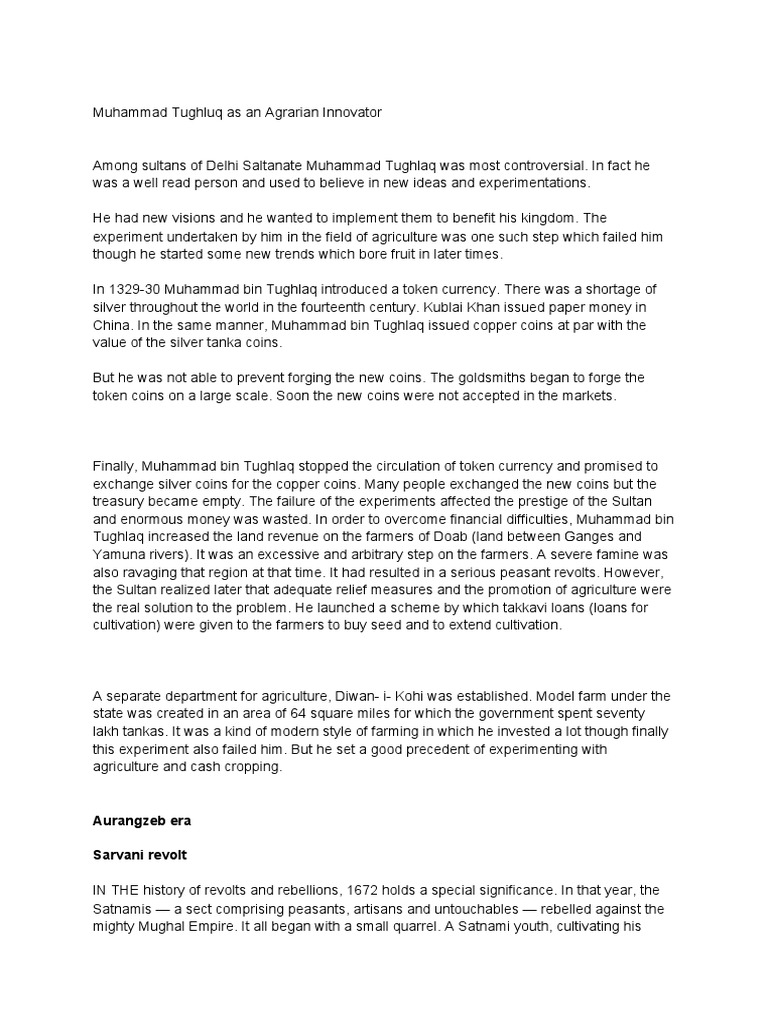 Muhammad Tughluq as an Agrarian Innovator

Among sultans of Delhi Saltanate Muhammad Tughlaq was most controversial. In fact he was a well read person and used to believe in new ideas and experimentations.

He had new visions and he wanted to implement them to benefit his kingdom. The experiment undertaken by him in the field of agriculture was one such step which failed him though he started some new trends which bore fruit in later times.

In 1329-30 Muhammad bin Tughlaq introduced a token currency. There was a shortage of silver throughout the world in the fourteenth century. Kublai Khan issued paper money in China. In the same manner, Muhammad bin Tughlaq issued copper coins at par with the value of the silver tanka coins.

But he was not able to prevent forging the new coins. The goldsmiths began to forge the token coins on a large scale. Soon the new coins were not accepted in the markets.

Finally, Muhammad bin Tughlaq stopped the circulation of token currency and promised to exchange silver coins for the copper coins. Many people exchanged the new coins but the treasury became empty. The failure of the experiments affected the prestige of the Sultan and enormous money was wasted. In order to overcome financial difficulties, Muhammad bin Tughlaq increased the land revenue on the farmers of Doab (land between Ganges and Yamuna rivers). It was an excessive and arbitrary step on the farmers. A severe famine was also ravaging that region at that time. It had resulted in a serious peasant revolts. However, the Sultan realized later that adequate relief measures and the promotion of agriculture were the real solution to the problem. He launched a scheme by which takkavi loans (loans for cultivation) were given to the farmers to buy seed and to extend cultivation.

A separate department for agriculture, Diwan- i- Kohi was established. Model farm under the state was created in an area of 64 square miles for which the government spent seventy lakh tankas. It was a kind of modern style of farming in which he invested a lot though finally this experiment also failed him. But he set a good precedent of experimenting with agriculture and cash cropping.

Aurangzeb era

Sarvani revolt

IN THE history of revolts and rebellions, 1672 holds a special significance. In that year, the Satnamis — a sect comprising peasants, artisans and untouchables — rebelled against the mighty Mughal Empire. It all began with a small quarrel. A Satnami youth, cultivating his